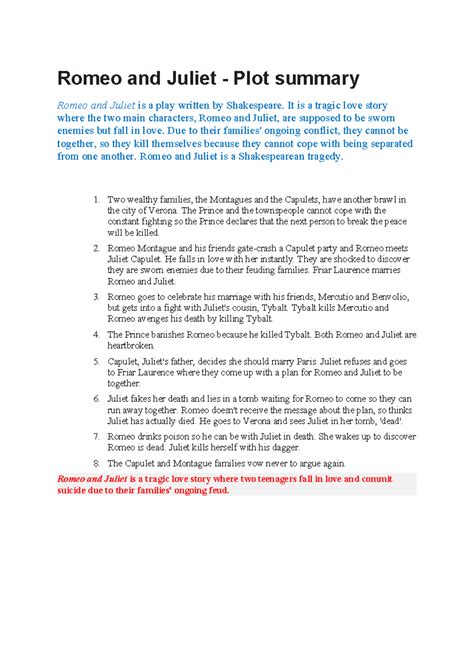 Romeo and Juliet - Plot summary

Romeo and Juliet is a play written by Shakespeare. It is a tragic love story where the two main characters, Romeo and Juliet, are supposed to be sworn enemies but fall in love. Due to their families' ongoing conflict, they cannot be together, so they kill themselves because they cannot cope with being separated from one another. Romeo and Juliet is a Shakespearean tragedy.

1. Two wealthy families, the Montagues and the Capulets, have another brawl in the city of Verona. The Prince and the townspeople cannot cope with the constant fighting so the Prince declares that the next person to break the peace will be killed.
2. Romeo Montague and his friends gate-crash a Capulet party and Romeo meets Juliet Capulet. He falls in love with her instantly. They are shocked to discover they are sworn enemies due to their feuding families. Friar Laurence marries Romeo and Juliet.
3. Romeo goes to celebrate his marriage with his friends, Mercutio and Benvolio, but gets into a fight with Juliet's cousin, Tybalt. Tybalt kills Mercutio and Romeo avenges his death by killing Tybalt.
4. The Prince banishes Romeo because he killed Tybalt. Both Romeo and Juliet are heartbroken.
5. Capulet, Juliet's father, decides she should marry Paris. Juliet refuses and goes to Friar Laurence where they come up with a plan for Romeo and Juliet to be together.
6. Juliet fakes her death and lies in a tomb waiting for Romeo to come so they can run away together. Romeo doesn't receive the message about the plan, so thinks Juliet has actually died. He goes to Verona and sees Juliet in her tomb, 'dead'.
7. Romeo drinks poison so he can be with Juliet in death. She wakes up to discover Romeo is dead. Juliet kills herself with his dagger.
8. The Capulet and Montague families vow never to argue again.

Romeo and Juliet is a tragic love story where two teenagers fall in love and commit suicide due to their families' ongoing feud.